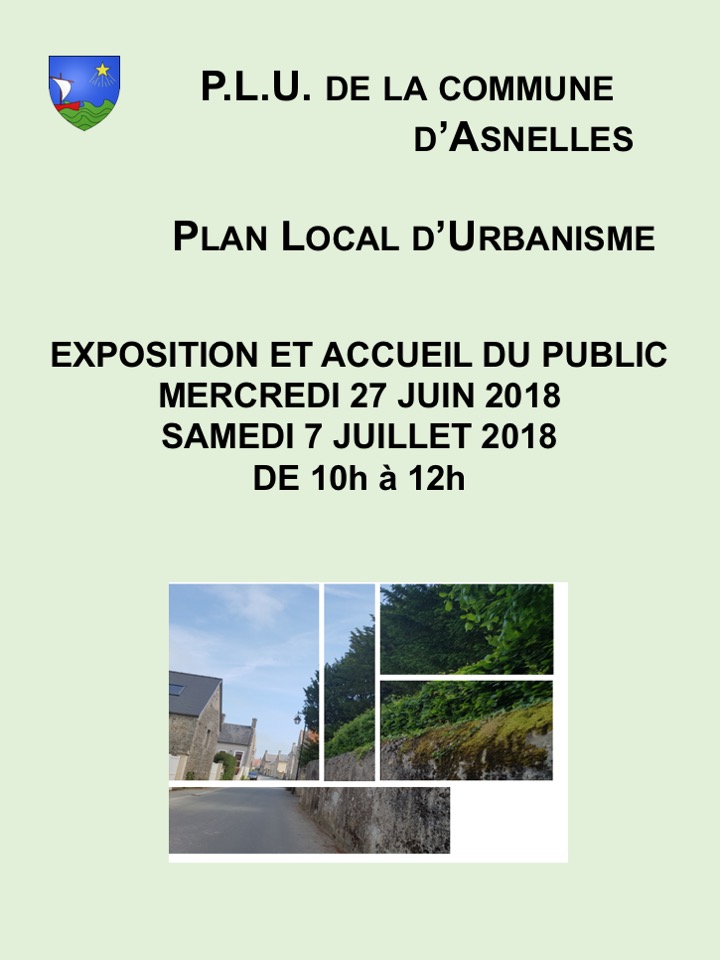 P.L.U. DE LA COMMUNE D'ASNELLES

PLAN LOCAL D'URBANISME

EXPOSITION ET ACCUEIL DU PUBLIC
MERCREDI 27 JUIN 2018
SAMEDI 7 JUILLET 2018
DE 10h à 12h